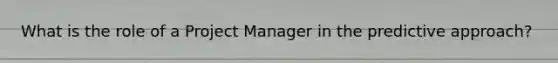 What is the role of a Project Manager in the predictive approach?